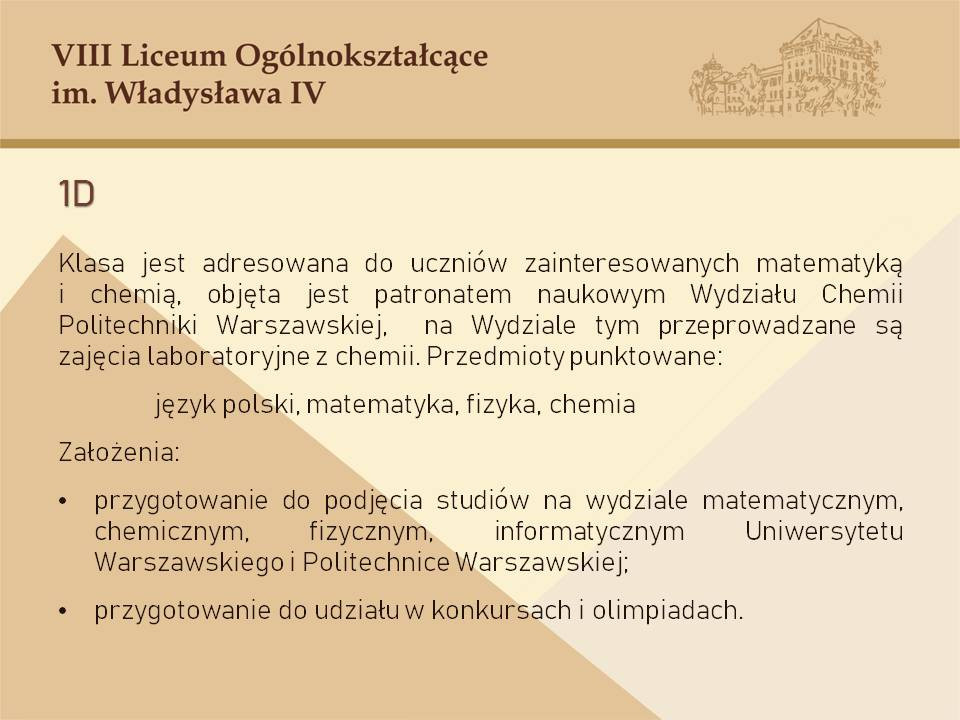 VIII Liceum Ogólnokształcące
im. Władysława IV

1D

Klasa jest adresowana do uczniów zainteresowanych matematyką i chemią, objęta jest patronatem naukowym Wydziału Chemii Politechniki Warszawskiej, na Wydziale tym przeprowadzane są zajęcia laboratoryjne z chemii. Przedmioty punktowane:

język polski, matematyka, fizyka, chemia

Założenia:

• przygotowanie do podjęcia studiów na wydziale matematycznym, chemicznym, fizycznym, informatycznym Uniwersytetu Warszawskiego i Politechnice Warszawskiej;

• przygotowanie do udziału w konkursach i olimpiadach.